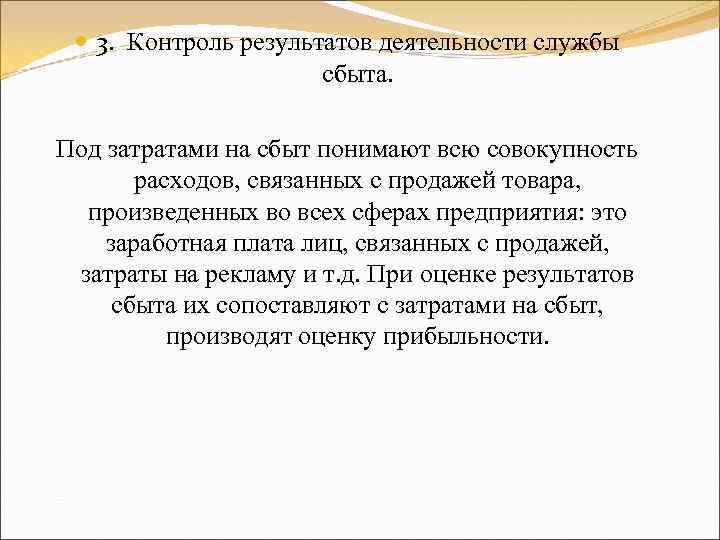 3. Контроль результатов деятельности службы сбыта.

Под затратами на сбыт понимают всю совокупность расходов, связанных с продажей товара, произведенных во всех сферах предприятия: это заработная плата лиц, связанных с продажей, затраты на рекламу и т.д. При оценке результатов сбыта их сопоставляют с затратами на сбыт, производят оценку прибыльности.